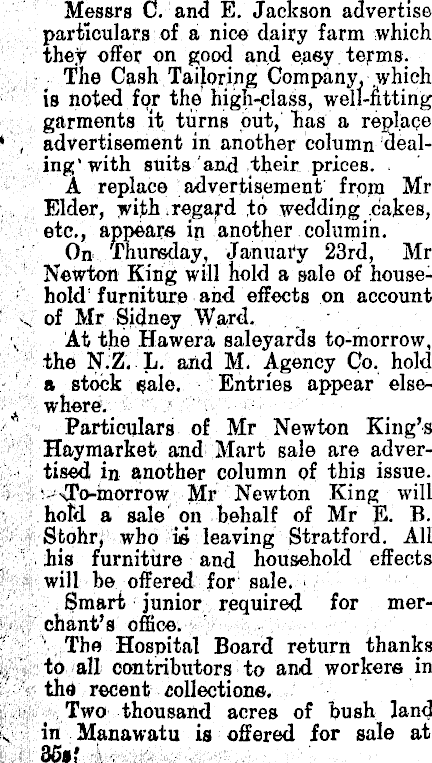 Messrs C. and E. Jackson advertise particulars of a nice dairy farm which they offer on good and easy terms.

The Cash Tailoring Company, which is noted for the high-class, well-fitting garments it turns out, has a replace advertisement in another column dealing with suits and their prices.

A replace advertisement from Mr Elder, with regard to wedding cakes, etc., appears in another columin.

On Thursday, January 23rd, Mr Newton King will hold a sale of household furniture and effects on account of Mr Sidney Ward.

At the Hawera saleyards to-morrow, the N.Z. L. and M. Agency Co. hold a stock sale. Entries appear elsewhere.

Particulars of Mr Newton King's Haymarket and Mart sale are advertised in another column of this issue.

To-morrow Mr Newton King will hold a sale on behalf of Mr E. B. Stohr, who is leaving Stratford. All his furniture and household effects will be offered for sale.

Smart junior required for merchant's office.

The Hospital Board return thanks to all contributors to and workers in the recent collections.

Two thousand acres of bush land in Manawatu is offered for sale at 35s!